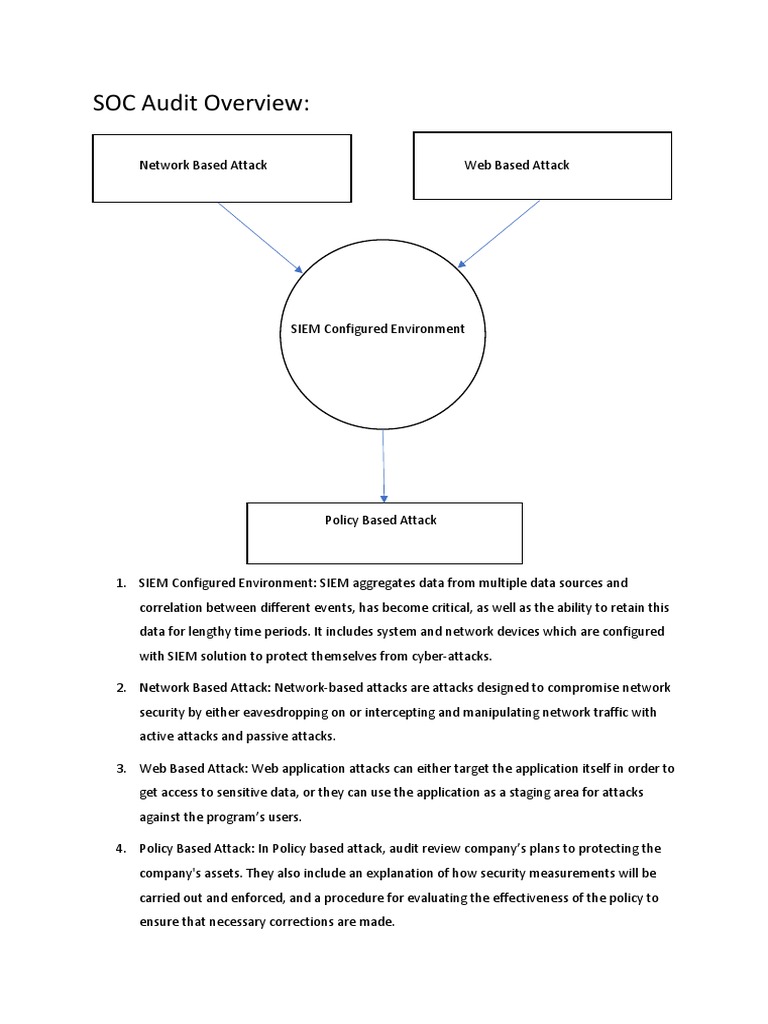 SOC Audit Overview:

Network Based Attack

Web Based Attack

SIEM Configured Environment

Policy Based Attack

1. SIEM Configured Environment: SIEM aggregates data from multiple data sources and correlation between different events, has become critical, as well as the ability to retain this data for lengthy time periods. It includes system and network devices which are configured with SIEM solution to protect themselves from cyber-attacks.

2. Network Based Attack: Network-based attacks are attacks designed to compromise network security by either eavesdropping on or intercepting and manipulating network traffic with active attacks and passive attacks.

3. Web Based Attack: Web application attacks can either target the application itself in order to get access to sensitive data, or they can use the application as a staging area for attacks against the program's users.

4. Policy Based Attack: In Policy based attack, audit review company's plans to protecting the company's assets. They also include an explanation of how security measurements will be carried out and enforced, and a procedure for evaluating the effectiveness of the policy to ensure that necessary corrections are made.